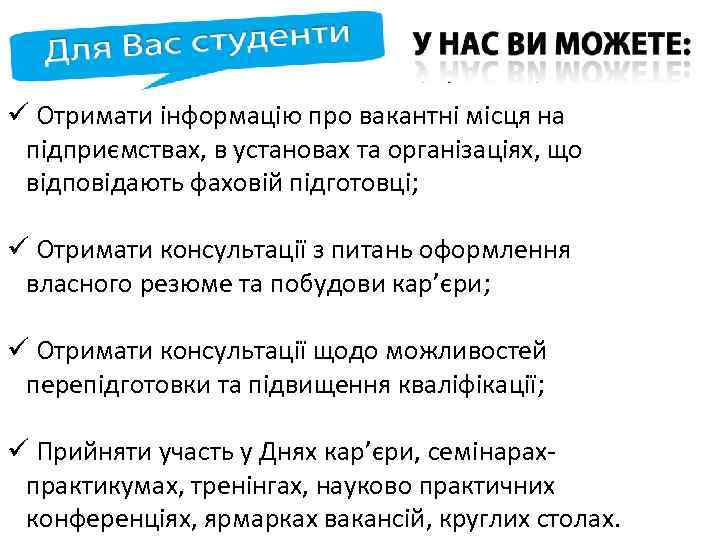 Для Вас студенти

У НАС ВИ МОЖЕТЕ:

✓ Отримати інформацію про вакантні місця на підприємствах, в установах та організаціях, що відповідають фаховій підготовці;

✓ Отримати консультації з питань оформлення власного резюме та побудови кар’єри;

✓ Отримати консультації щодо можливостей перепідготовки та підвищення кваліфікації;

✓ Прийняти участь у Днях кар’єри, семінарах-практикумах, тренінгах, науково практичних конференціях, ярмарках вакансій, круглих столах.